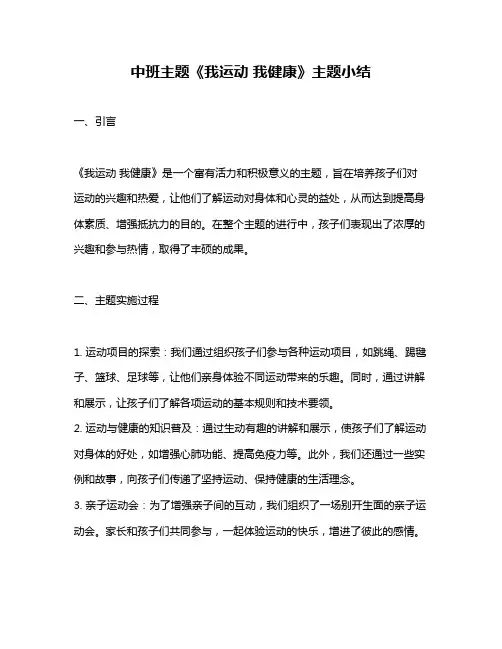 中班主题《我运动 我健康》主题小结

一、引言

《我运动 我健康》是一个富有活力和积极意义的主题，旨在培养孩子们对运动的兴趣和热爱，让他们了解运动对身体和心灵的益处，从而达到提高身体素质、增强抵抗力的目的。在整个主题的进行中，孩子们表现出了浓厚的兴趣和参与热情，取得了丰硕的成果。

二、主题实施过程

1. 运动项目的探索：我们通过组织孩子们参与各种运动项目，如跳绳、踢毽子、篮球、足球等，让他们亲身体验不同运动带来的乐趣。同时，通过讲解和展示，让孩子们了解各项运动的基本规则和技术要领。
2. 运动与健康的知识普及：通过生动有趣的讲解和展示，使孩子们了解运动对身体的好处，如增强心肺功能、提高免疫力等。此外，我们还通过一些实例和故事，向孩子们传递了坚持运动、保持健康的生活理念。
3. 亲子运动会：为了增强亲子间的互动，我们组织了一场别开生面的亲子运动会。家长和孩子们共同参与，一起体验运动的快乐，增进了彼此的感情。